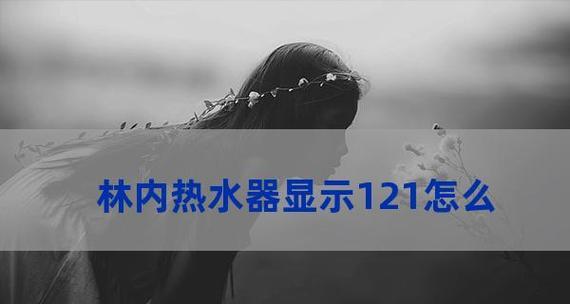 林内热水器显示121怎么